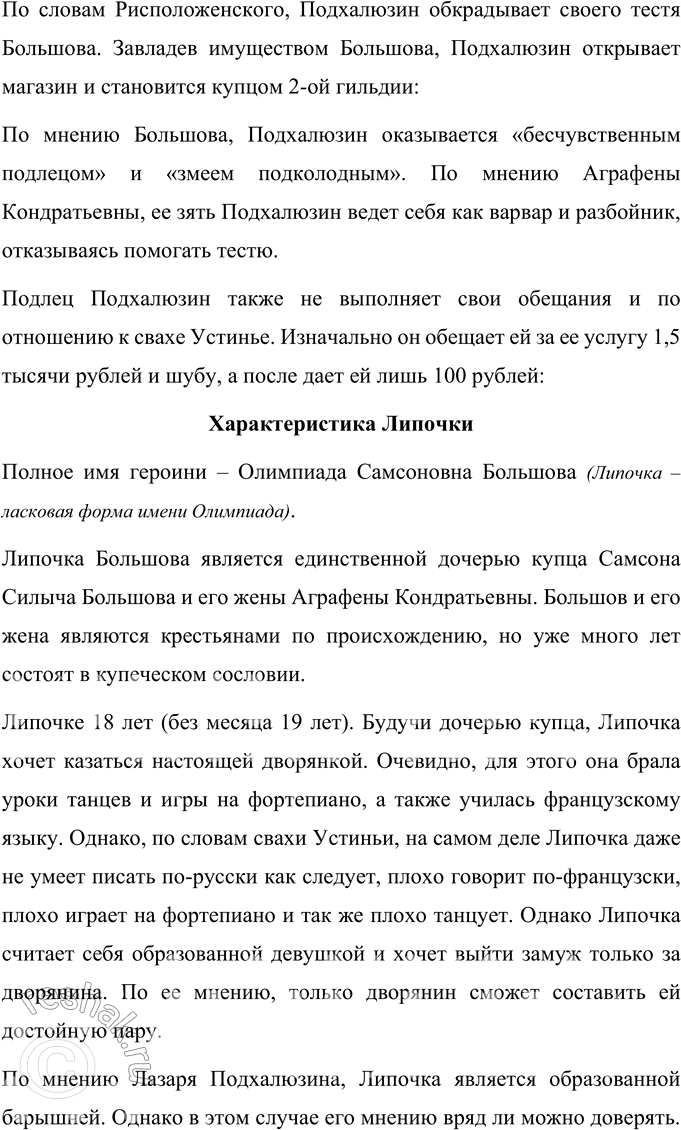 По словам Рисположенского, Подхалюзин обкрадывает своего тестя Большова. Завладев имуществом Большова, Подхалюзин открывает магазин и становится купцом 2-ой гильдии:

По мнению Большова, Подхалюзин оказывается «бесчувственным подлецом» и «змеем подколодным». По мнению Аграфены Кондратьевны, ее зять Подхалюзин ведет себя как варвар и разбойник, отказываясь помогать тестю.

Подлец Подхалюзин также не выполняет свои обещания и по отношению к свахе Устинье. Изначально он обещает ей за ее услугу 1,5 тысячи рублей и шубу, а после дает ей лишь 100 рублей:

Характеристика Липочки

Полное имя героини – Олимпиада Самсоновна Большова (Липочка – ласковая форма имени Олимпиада).

Липочка Большова является единственной дочерью купца Самсона Силыча Большова и его жены Аграфены Кондратьевны. Большов и его жена являются крестьянами по происхождению, но уже много лет состоят в купеческом сословии.

Липочке 18 лет (без месяца 19 лет). Будучи дочерью купца, Липочка хочет казаться настоящей дворянкой. Очевидно, для этого она брала уроки танцев и игры на фортепиано, а также училась французскому языку. Однако, по словам свахи Устиньи, на самом деле Липочка даже не умеет писать по-русски как следует, плохо говорит по-французски, плохо играет на фортепиано и так же плохо танцует. Однако Липочка считает себя образованной девушкой и хочет выйти замуж только за дворянина. По ее мнению, только дворянин сможет составить ей достойную пару.

По мнению Лазаря Подхалюзина, Липочка является образованной барышней. Однако в этом случае его мнению вряд ли можно доверять.

reshak.ru